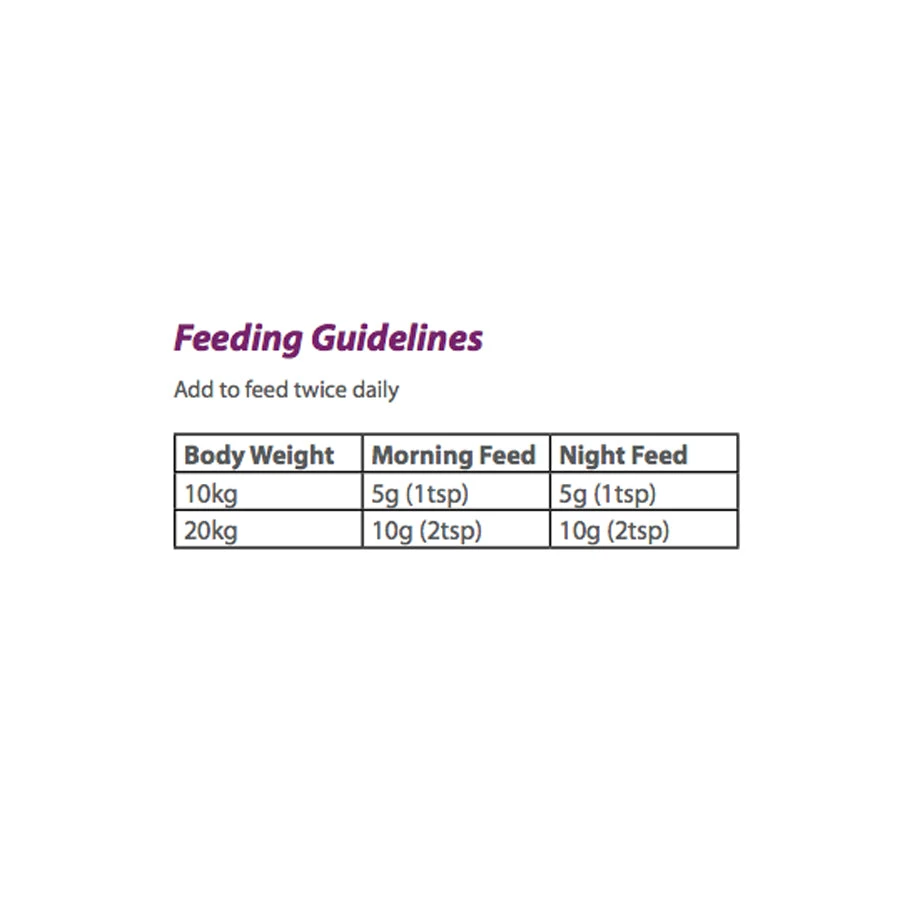 Feeding Guidelines

Add to feed twice daily

| Body Weight | Morning Feed | Night Feed |
|---|---|---|
| 10kg | 5g (1tsp) | 5g (1tsp) |
| 20kg | 10g (2tsp) | 10g (2tsp) |